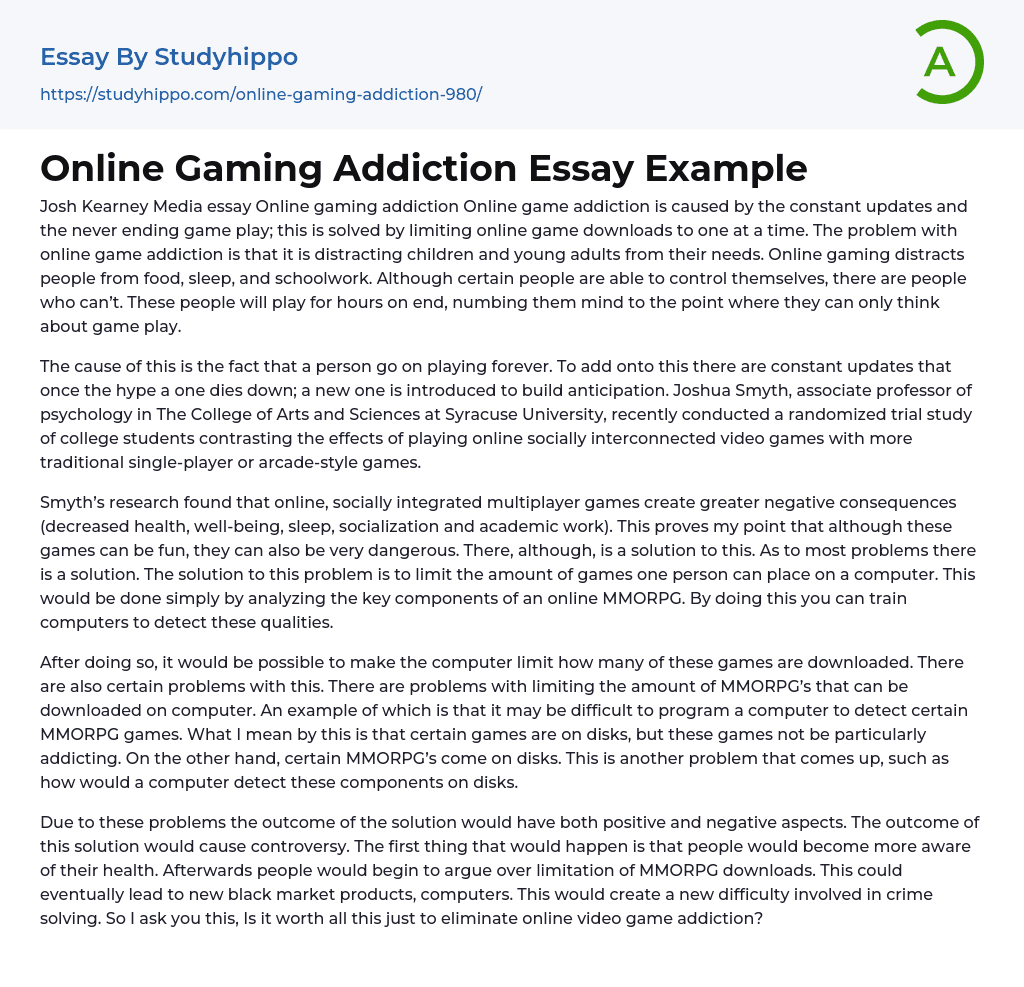 Essay By Studyhippo

https://studyhippo.com/online-gaming-addiction-980/

A

Online Gaming Addiction Essay Example

Josh Kearney Media essay Online gaming addiction Online game addiction is caused by the constant updates and the never ending game play; this is solved by limiting online game downloads to one at a time. The problem with online game addiction is that it is distracting children and young adults from their needs. Online gaming distracts people from food, sleep, and schoolwork. Although certain people are able to control themselves, there are people who can't. These people will play for hours on end, numbing them mind to the point where they can only think about game play.

The cause of this is the fact that a person go on playing forever. To add onto this there are constant updates that once the hype a one dies down; a new one is introduced to build anticipation. Joshua Smyth, associate professor of psychology in The College of Arts and Sciences at Syracuse University, recently conducted a randomized trial study of college students contrasting the effects of playing online socially interconnected video games with more traditional single-player or arcade-style games.

Smyth's research found that online, socially integrated multiplayer games create greater negative consequences (decreased health, well-being, sleep, socialization and academic work). This proves my point that although these games can be fun, they can also be very dangerous. There, although, is a solution to this. As to most problems there is a solution. The solution to this problem is to limit the amount of games one person can place on a computer. This would be done simply by analyzing the key components of an online MMORPG. By doing this you can train computers to detect these qualities.

After doing so, it would be possible to make the computer limit how many of these games are downloaded. There are also certain problems with this. There are problems with limiting the amount of MMORPG's that can be downloaded on computer. An example of which is that it may be difficult to program a computer to detect certain MMORPG games. What I mean by this is that certain games are on disks, but these games not be particularly addicting. On the other hand, certain MMORPG's come on disks. This is another problem that comes up, such as how would a computer detect these components on disks.

Due to these problems the outcome of the solution would have both positive and negative aspects. The outcome of this solution would cause controversy. The first thing that would happen is that people would become more aware of their health. Afterwards people would begin to argue over limitation of MMORPG downloads. This could eventually lead to new black market products, computers. This would create a new difficulty involved in crime solving. So I ask you this, Is it worth all this just to eliminate online video game addiction?